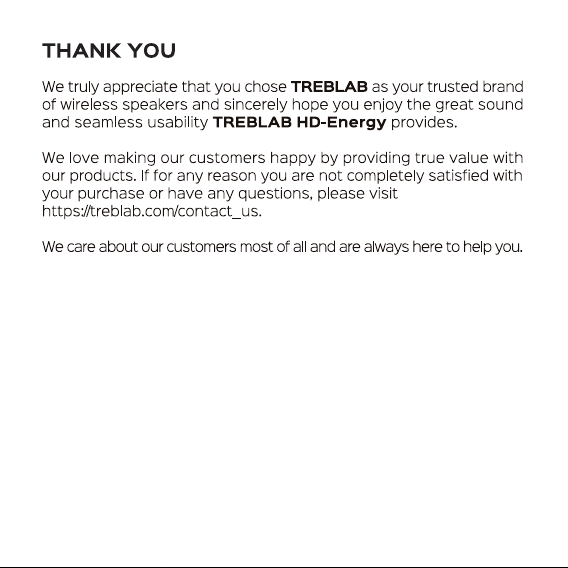 THANK YOU

We truly appreciate that you chose TREBLAB as your trusted brand of wireless speakers and sincerely hope you enjoy the great sound and seamless usability TREBLAB HD-Energy provides.

We love making our customers happy by providing true value with our products. If for any reason you are not completely satisfied with your purchase or have any questions, please visit https://treblab.com/contact_us.

We care about our customers most of all and are always here to help you.